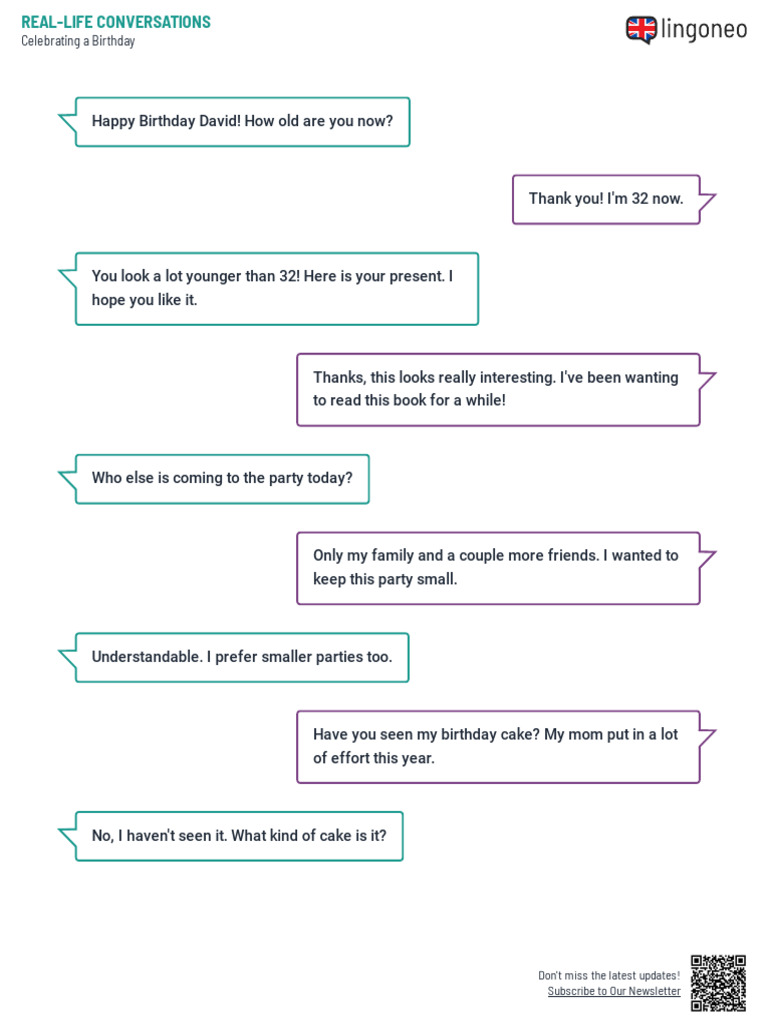 REAL-LIFE CONVERSATIONS
Celebrating a Birthday

lingoneo

Happy Birthday David! How old are you now?

Thank you! I'm 32 now.

You look a lot younger than 32! Here is your present. I hope you like it.

Thanks, this looks really interesting. I've been wanting to read this book for a while!

Who else is coming to the party today?

Only my family and a couple more friends. I wanted to keep this party small.

Understandable. I prefer smaller parties too.

Have you seen my birthday cake? My mom put in a lot of effort this year.

No, I haven't seen it. What kind of cake is it?

Don't miss the latest updates!
Subscribe to Our Newsletter